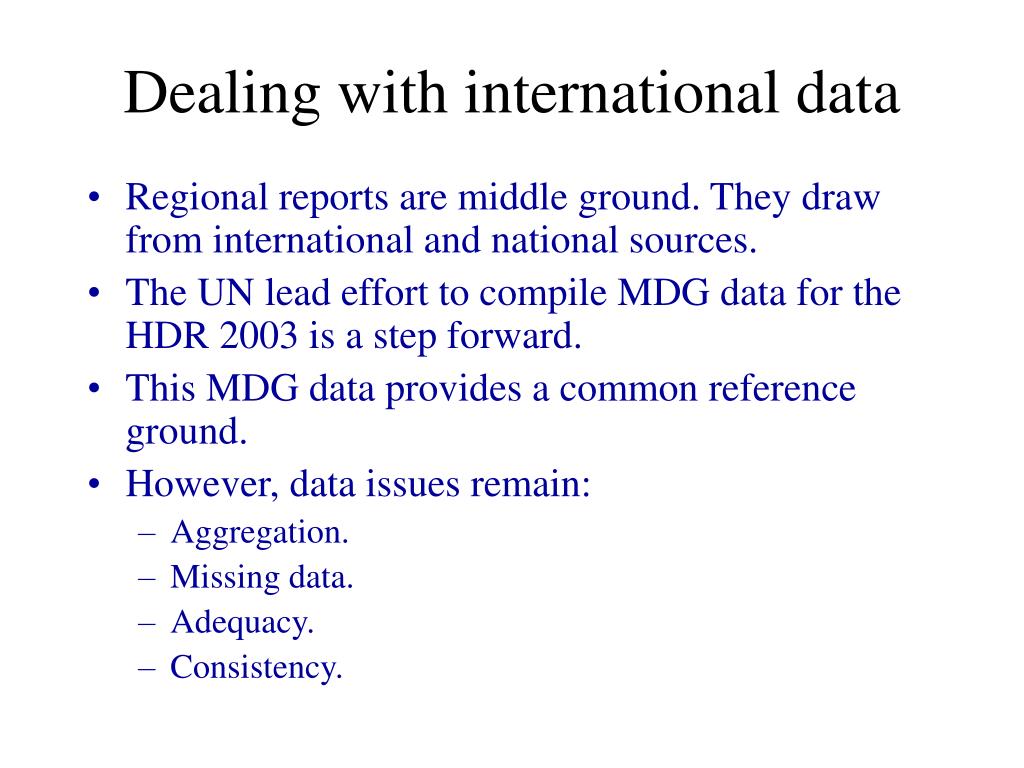 Dealing with international data

• Regional reports are middle ground. They draw from international and national sources.
• The UN lead effort to compile MDG data for the HDR 2003 is a step forward.
• This MDG data provides a common reference ground.
• However, data issues remain:
– Aggregation.
– Missing data.
– Adequacy.
– Consistency.